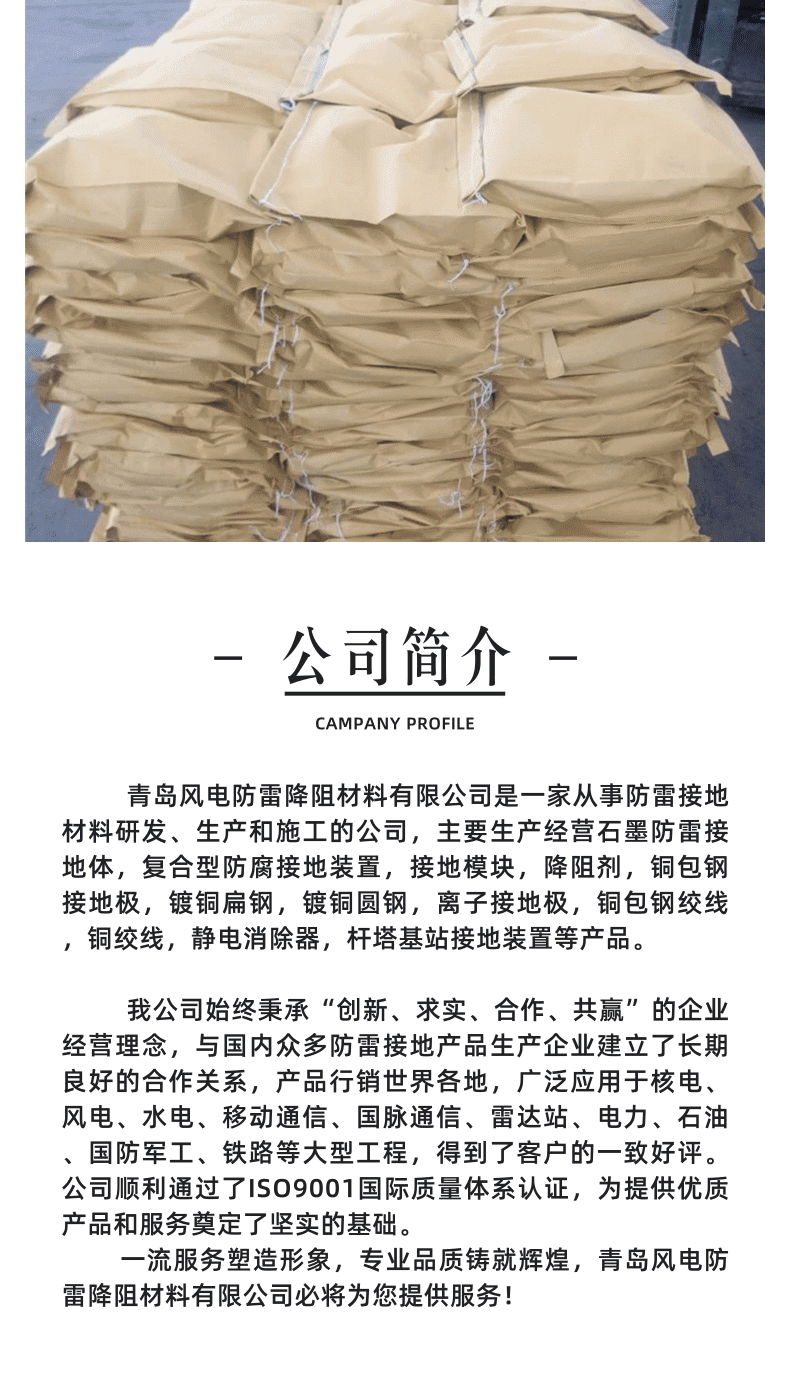 - 公司简介 -

CAMPANY PROFILE

青岛风电防雷降阻材料有限公司是一家从事防雷接地材料研发、生产和施工的公司，主要生产经营石墨防雷接地体，复合型防腐接地装置，接地模块，降阻剂，铜包钢接地极，镀铜扁钢，镀铜圆钢，离子接地极，铜包钢绞线，铜绞线，静电消除器，杆塔基站接地装置等产品。

我公司始终秉承“创新、求实、合作、共赢”的企业经营理念，与国内众多防雷接地产品生产企业建立了长期良好的合作关系，产品行销世界各地，广泛应用于核电、风电、水电、移动通信、国脉通信、雷达站、电力、石油、国防军工、铁路等大型工程，得到了客户的一致好评。公司顺利通过了ISO9001国际质量体系认证，为提供优质产品和服务奠定了坚实的基础。

一流服务塑造形象，专业品质铸就辉煌，青岛风电防雷降阻材料有限公司必将为您提供服务！